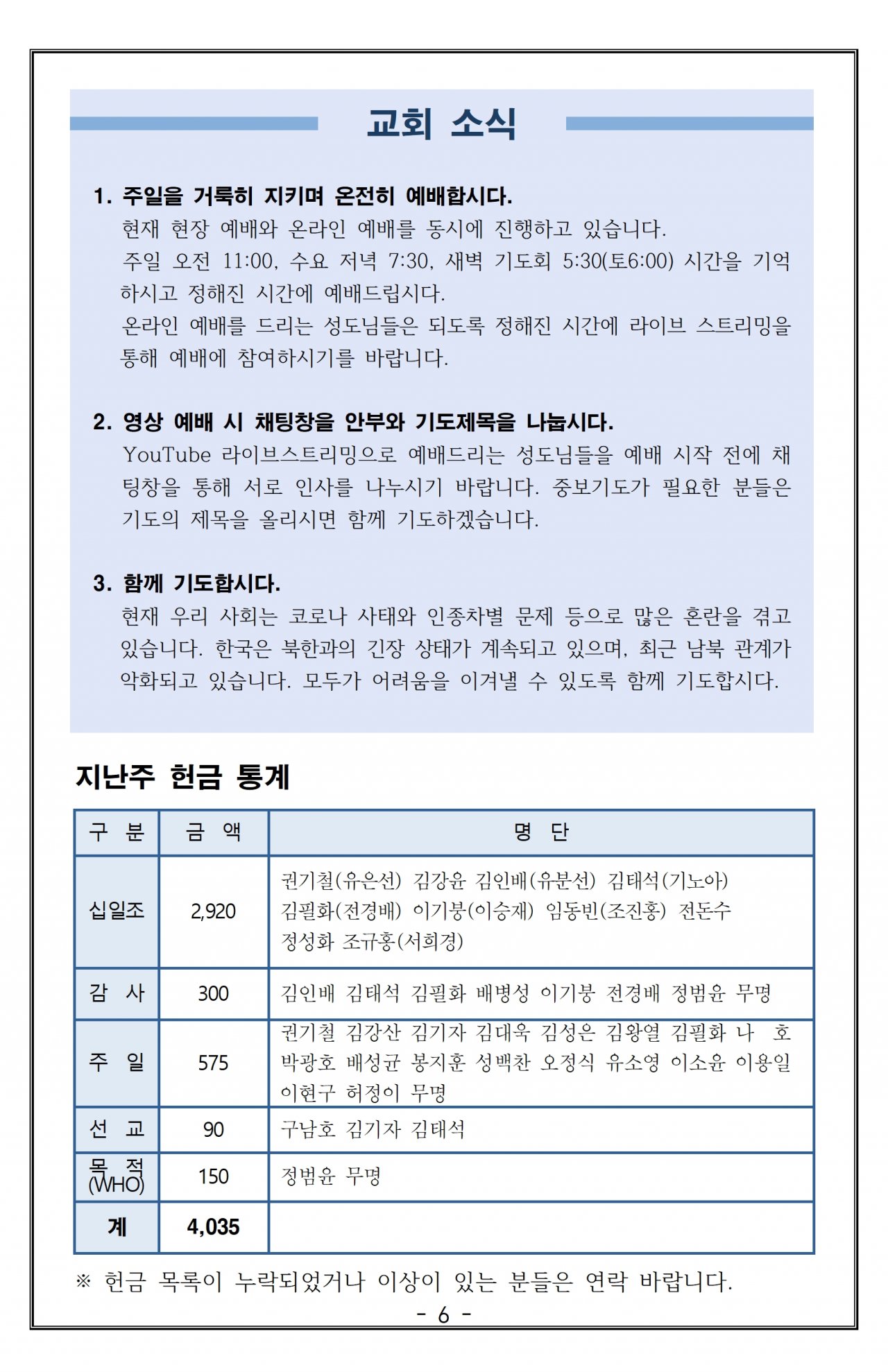 교회 소식

1. 주일을 거룩히 지키며 온전히 예배합시다.
현재 현장 예배와 온라인 예배를 동시에 진행하고 있습니다.
주일 오전 11:00, 수요 저녁 7:30, 새벽 기도회 5:30(토6:00) 시간을 기억하시고 정해진 시간에 예배드립시다.
온라인 예배를 드리는 성도님들은 되도록 정해진 시간에 라이브 스트리밍을 통해 예배에 참여하시기를 바랍니다.

2. 영상 예배 시 채팅창을 안부와 기도제목을 나눕시다.
YouTube 라이브스트리밍으로 예배드리는 성도님들을 예배 시작 전에 채팅창을 통해 서로 인사를 나누시기 바랍니다. 중보기도가 필요한 분들은 기도의 제목을 올리시면 함께 기도하겠습니다.

3. 함께 기도합시다.
현재 우리 사회는 코로나 사태와 인종차별 문제 등으로 많은 혼란을 겪고 있습니다. 한국은 북한과의 긴장 상태가 계속되고 있으며, 최근 남북 관계가 악화되고 있습니다. 모두가 어려움을 이겨낼 수 있도록 함께 기도합시다.

지난주 헌금 통계

| 구 분 | 금 액 | 명 단 |
|---|---|---|
| 십일조 | 2,920 | 권기철(유은선) 김강윤 김인배(유분선) 김태석(기노아) 김필화(전경배) 이기붕(이승재) 임동빈(조진홍) 전돈수 정성화 조규홍(서희경) |
| 감 사 | 300 | 김인배 김태석 김필화 배병성 이기붕 전경배 정범윤 무명 |
| 주 일 | 575 | 권기철 김강산 김기자 김대욱 김성은 김왕열 김필화 나 호 박광호 배성균 봉지훈 성백찬 오정식 유소영 이소윤 이용일 이현구 허정이 무명 |
| 선 교 | 90 | 구남호 김기자 김태석 |
| 목 적 (WHO) | 150 | 정범윤 무명 |
| 계 | 4,035 | |

※ 헌금 목록이 누락되었거나 이상이 있는 분들은 연락 바랍니다.

- 6 -